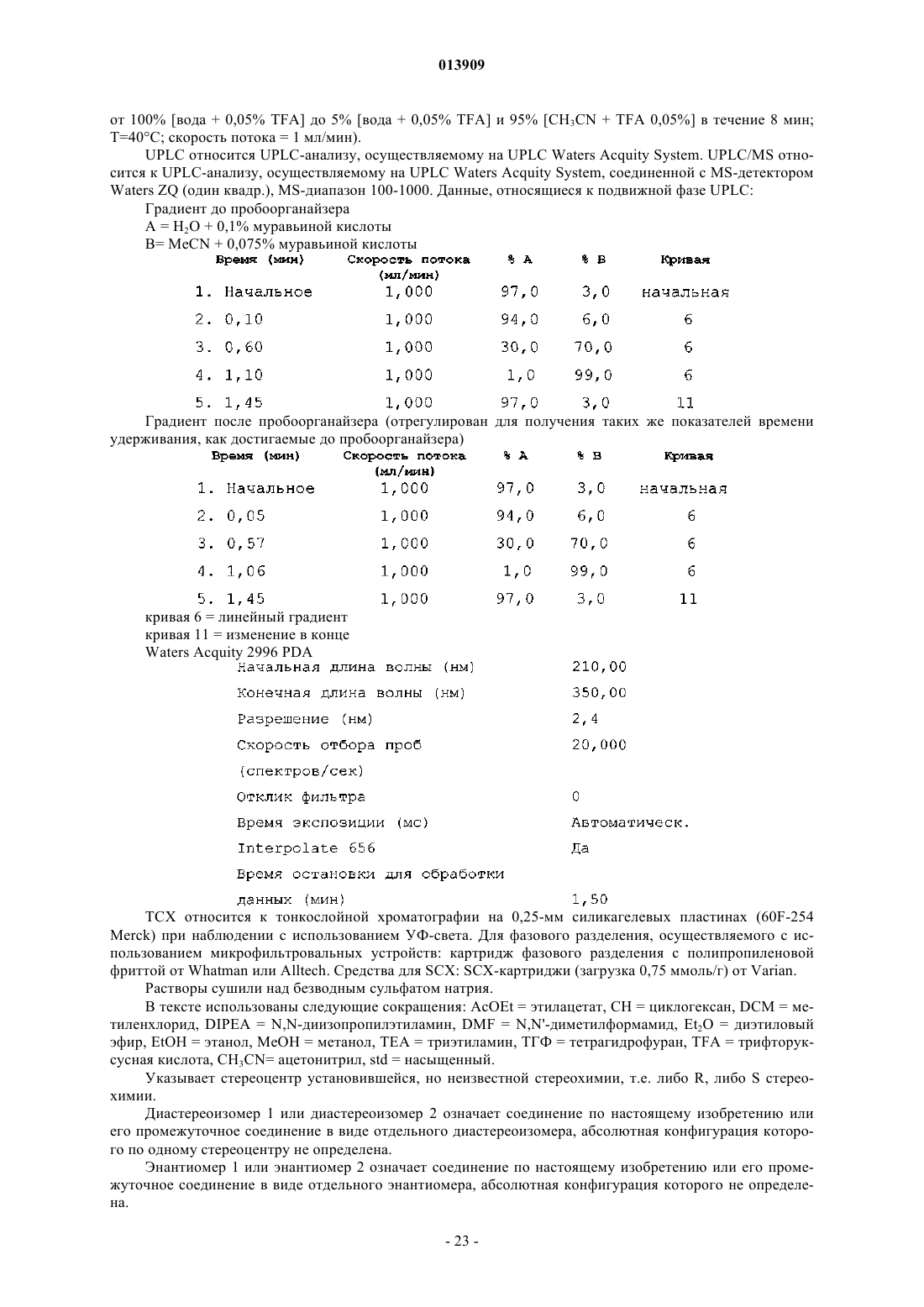 013909

от 100% [вода + 0,05% TFA] до 5% [вода + 0,05% TFA] и 95% [$CH_3CN$ + TFA 0,05%] в течение 8 мин; T=40°C; скорость потока = 1 мл/мин).

UPLC относится UPLC-анализу, осуществляемому на UPLC Waters Acquity System. UPLC/MS относится к UPLC-анализу, осуществляемому на UPLC Waters Acquity System, соединенной с MS-детектором Waters ZQ (один квадр.), MS-диапазон 100-1000. Данные, относящиеся к подвижной фазе UPLC:

Градиент до пробоорганайзера

A = $H_2O$ + 0,1% муравьиной кислоты

B= MeCN + 0,075% муравьиной кислоты

| Время (мин) | Скорость потока (мл/мин) | % A | % B | Кривая |
|---|---|---|---|---|
| 1. Начальное | 1,000 | 97,0 | 3,0 | начальная |
| 2. 0,10 | 1,000 | 94,0 | 6,0 | 6 |
| 3. 0,60 | 1,000 | 30,0 | 70,0 | 6 |
| 4. 1,10 | 1,000 | 1,0 | 99,0 | 6 |
| 5. 1,45 | 1,000 | 97,0 | 3,0 | 11 |

Градиент после пробоорганайзера (отрегулирован для получения таких же показателей времени удерживания, как достигаемые до пробоорганайзера)

| Время (мин) | Скорость потока (мл/мин) | % A | % B | Кривая |
|---|---|---|---|---|
| 1. Начальное | 1,000 | 97,0 | 3,0 | начальная |
| 2. 0,05 | 1,000 | 94,0 | 6,0 | 6 |
| 3. 0,57 | 1,000 | 30,0 | 70,0 | 6 |
| 4. 1,06 | 1,000 | 1,0 | 99,0 | 6 |
| 5. 1,45 | 1,000 | 97,0 | 3,0 | 11 |

кривая 6 = линейный градиент

кривая 11 = изменение в конце

Waters Acquity 2996 PDA

| | |
|---|---|
| Начальная длина волны (нм) | 210,00 |
| Конечная длина волны (нм) | 350,00 |
| Разрешение (нм) | 2,4 |
| Скорость отбора проб (спектров/сек) | 20,000 |
| Отклик фильтра | 0 |
| Время экспозиции (мс) | Автоматическ. |
| Interpolate 656 | Да |
| Время остановки для обработки данных (мин) | 1,50 |

ТСХ относится к тонкослойной хроматографии на 0,25-мм силикагелевых пластинах (60F-254 Merck) при наблюдении с использованием УФ-света. Для фазового разделения, осуществляемого с использованием микрофильтровальных устройств: картридж фазового разделения с полипропиленовой фриттой от Whatman или Alltech. Средства для SCX: SCX-картриджи (загрузка 0,75 ммоль/г) от Varian.

Растворы сушили над безводным сульфатом натрия.

В тексте использованы следующие сокращения: AcOEt = этилацетат, CH = циклогексан, DCM = метиленхлорид, DIPEA = N,N-диизопропилэтиламин, DMF = N,N'-диметилформамид, $Et_2O$ = диэтиловый эфир, EtOH = этанол, MeOH = метанол, TEA = триэтиламин, ТГФ = тетрагидрофуран, TFA = трифторуксусная кислота, $CH_3CN$= ацетонитрил, std = насыщенный.

Указывает стереоцентр установившейся, но неизвестной стереохимии, т.е. либо R, либо S стереохимии.

Диастереоизомер 1 или диастереоизомер 2 означает соединение по настоящему изобретению или его промежуточное соединение в виде отдельного диастереоизомера, абсолютная конфигурация которого по одному стереоцентру не определена.

Энантиомер 1 или энантиомер 2 означает соединение по настоящему изобретению или его промежуточное соединение в виде отдельного энантиомера, абсолютная конфигурация которого не определена.

- 23 -